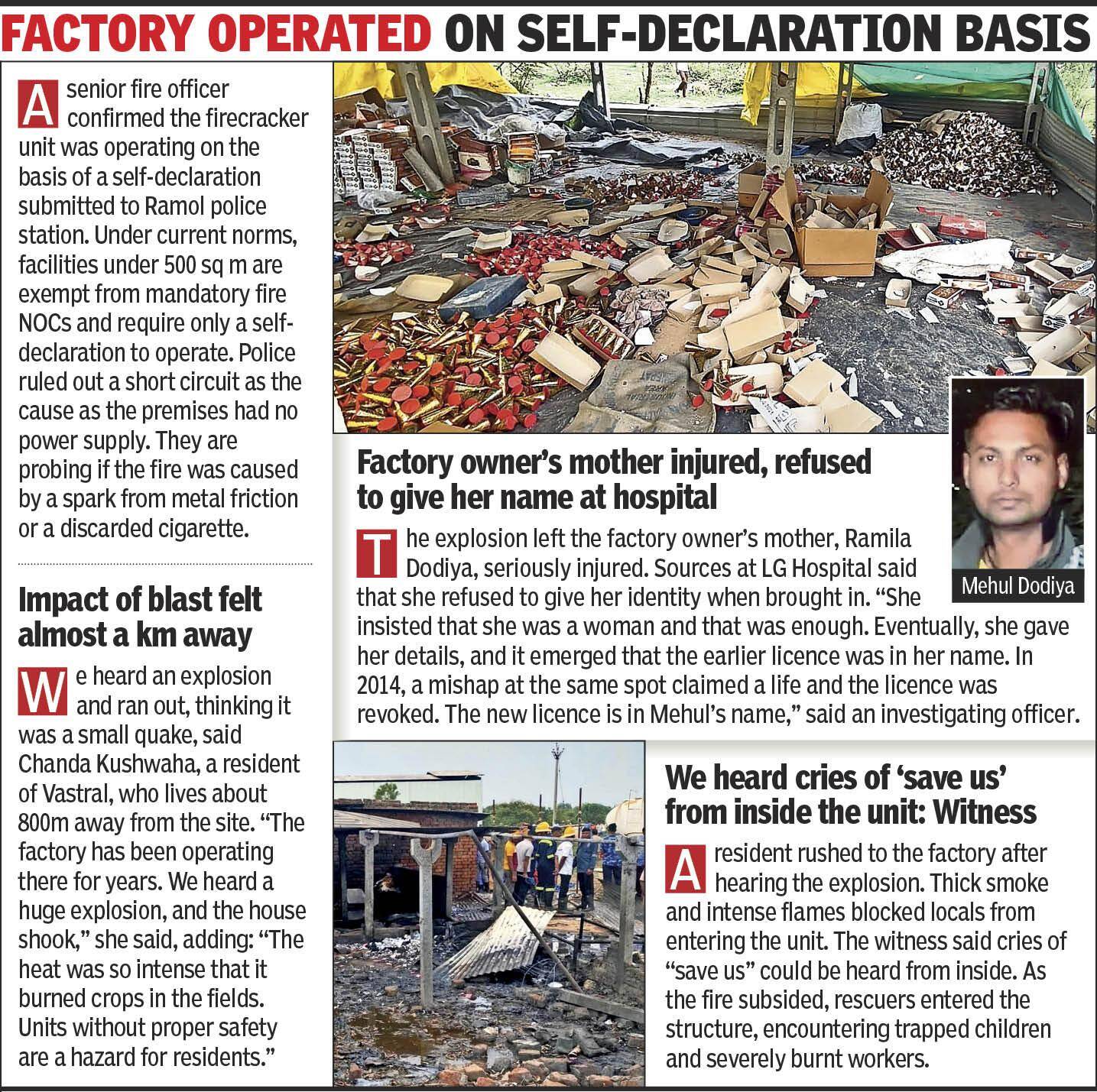 FACTORY OPERATED ON SELF-DECLARATION BASIS

A senior fire officer confirmed the firecracker unit was operating on the basis of a self-declaration submitted to Ramol police station. Under current norms, facilities under 500 sq m are exempt from mandatory fire NOCs and require only a self-declaration to operate. Police ruled out a short circuit as the cause as the premises had no power supply. They are probing if the fire was caused by a spark from metal friction or a discarded cigarette.

Impact of blast felt almost a km away

We heard an explosion and ran out, thinking it was a small quake, said Chanda Kushwaha, a resident of Vastral, who lives about 800m away from the site. "The factory has been operating there for years. We heard a huge explosion, and the house shook," she said, adding: "The heat was so intense that it burned crops in the fields. Units without proper safety are a hazard for residents."

Factory owner's mother injured, refused to give her name at hospital

The explosion left the factory owner's mother, Ramila Dodiya, seriously injured. Sources at LG Hospital said that she refused to give her identity when brought in. "She insisted that she was a woman and that was enough. Eventually, she gave her details, and it emerged that the earlier licence was in her name. In 2014, a mishap at the same spot claimed a life and the licence was revoked. The new licence is in Mehul's name," said an investigating officer.

Mehul Dodiya

We heard cries of 'save us' from inside the unit: Witness

A resident rushed to the factory after hearing the explosion. Thick smoke and intense flames blocked locals from entering the unit. The witness said cries of "save us" could be heard from inside. As the fire subsided, rescuers entered the structure, encountering trapped children and severely burnt workers.